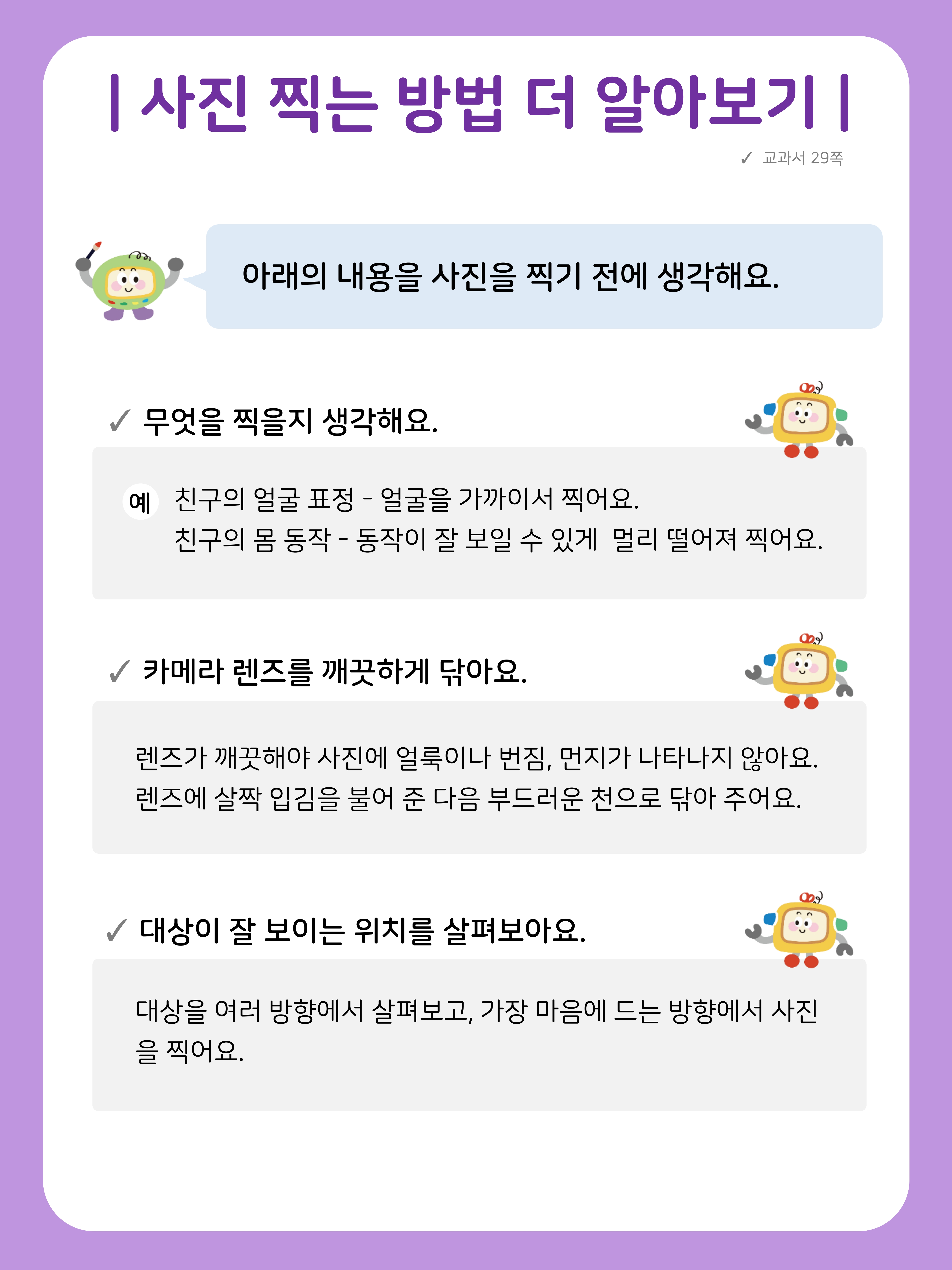 | 사진 찍는 방법 더 알아보기 |

✓ 교과서 29쪽

아래의 내용을 사진을 찍기 전에 생각해요.

✓ 무엇을 찍을지 생각해요.

예 친구의 얼굴 표정 - 얼굴을 가까이서 찍어요.
친구의 몸 동작 - 동작이 잘 보일 수 있게 멀리 떨어져 찍어요.

✓ 카메라 렌즈를 깨끗하게 닦아요.

렌즈가 깨끗해야 사진에 얼룩이나 번짐, 먼지가 나타나지 않아요.
렌즈에 살짝 입김을 불어 준 다음 부드러운 천으로 닦아 주어요.

✓ 대상이 잘 보이는 위치를 살펴보아요.

대상을 여러 방향에서 살펴보고, 가장 마음에 드는 방향에서 사진을 찍어요.